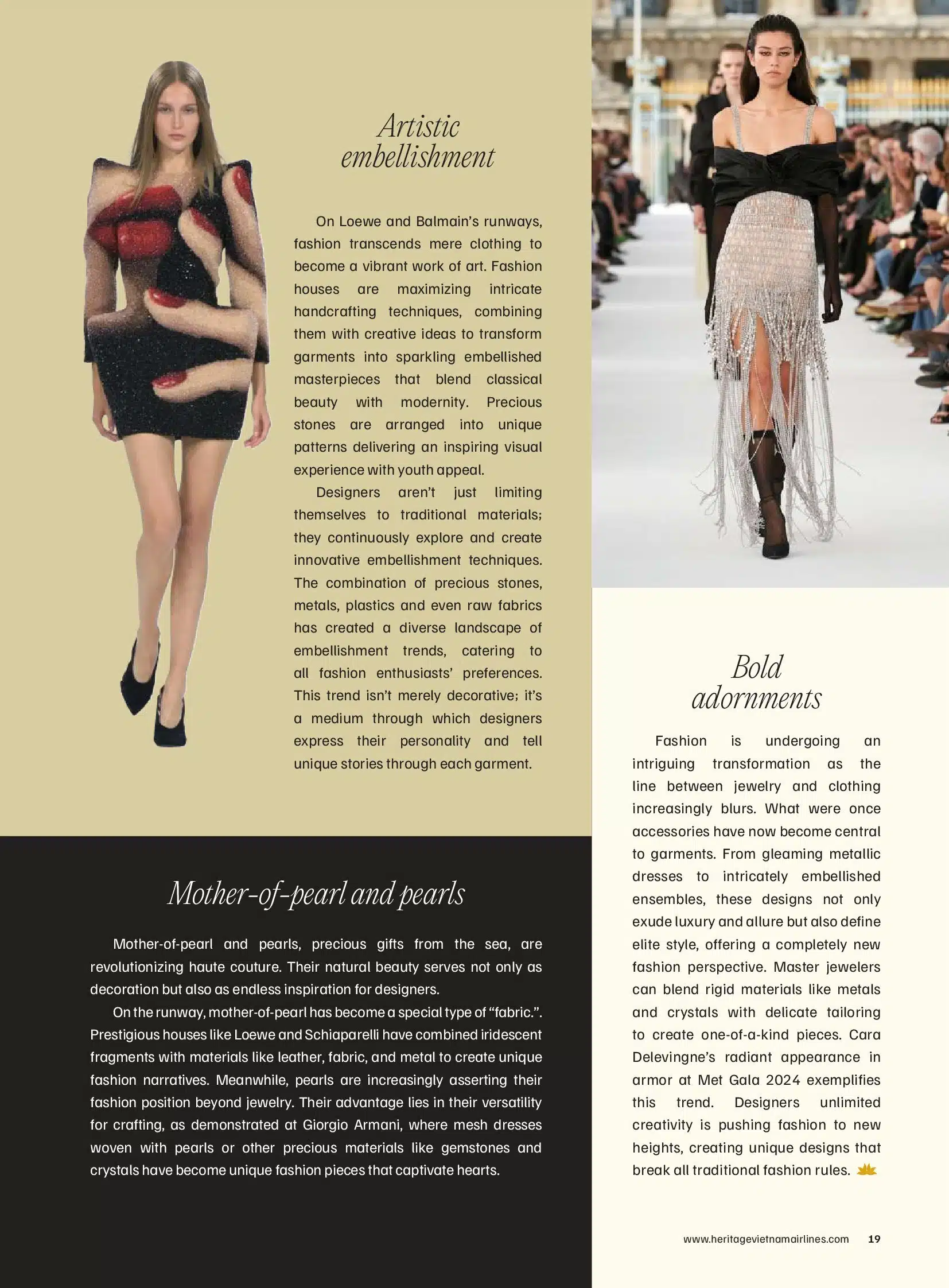 Artistic embellishment

On Loewe and Balmain's runways, fashion transcends mere clothing to become a vibrant work of art. Fashion houses are maximizing intricate handcrafting techniques, combining them with creative ideas to transform garments into sparkling embellished masterpieces that blend classical beauty with modernity. Precious stones are arranged into unique patterns delivering an inspiring visual experience with youth appeal.

Designers aren't just limiting themselves to traditional materials; they continuously explore and create innovative embellishment techniques. The combination of precious stones, metals, plastics and even raw fabrics has created a diverse landscape of embellishment trends, catering to all fashion enthusiasts' preferences. This trend isn't merely decorative; it's a medium through which designers express their personality and tell unique stories through each garment.

Mother-of-pearl and pearls

Mother-of-pearl and pearls, precious gifts from the sea, are revolutionizing haute couture. Their natural beauty serves not only as decoration but also as endless inspiration for designers.

On the runway, mother-of-pearl has become a special type of "fabric.". Prestigious houses like Loewe and Schiaparelli have combined iridescent fragments with materials like leather, fabric, and metal to create unique fashion narratives. Meanwhile, pearls are increasingly asserting their fashion position beyond jewelry. Their advantage lies in their versatility for crafting, as demonstrated at Giorgio Armani, where mesh dresses woven with pearls or other precious materials like gemstones and crystals have become unique fashion pieces that captivate hearts.

Bold adornments

Fashion is undergoing an intriguing transformation as the line between jewelry and clothing increasingly blurs. What were once accessories have now become central to garments. From gleaming metallic dresses to intricately embellished ensembles, these designs not only exude luxury and allure but also define elite style, offering a completely new fashion perspective. Master jewelers can blend rigid materials like metals and crystals with delicate tailoring to create one-of-a-kind pieces. Cara Delevingne's radiant appearance in armor at Met Gala 2024 exemplifies this trend. Designers unlimited creativity is pushing fashion to new heights, creating unique designs that break all traditional fashion rules.

www.heritagevietnamairlines.com 19